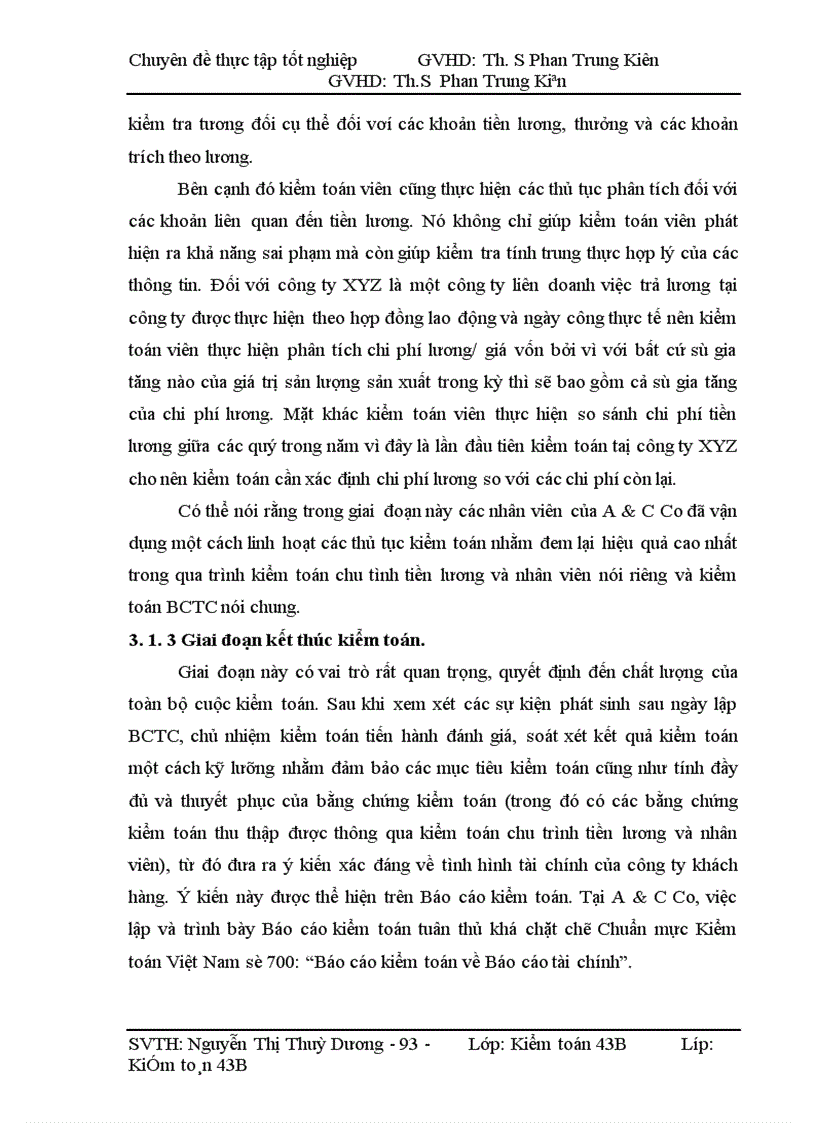 Chuyên đề thực tập tốt nghiệp GVHD: Th. S Phan Trung Kiên
GVHD: Th.S Phan Trung Kiªn

kiểm tra tương đối cụ thể đối với các khoản tiền lương, thưởng và các khoản trích theo lương.

Bên cạnh đó kiểm toán viên cũng thực hiện các thủ tục phân tích đối với các khoản liên quan đến tiền lương. Nó không chỉ giúp kiểm toán viên phát hiện ra khả năng sai phạm mà còn giúp kiểm tra tính trung thực hợp lý của các thông tin. Đối với công ty XYZ là một công ty liên doanh việc trả lương tại công ty được thực hiện theo hợp đồng lao động và ngày công thực tế nên kiểm toán viên thực hiện phân tích chi phí lương/ giá vốn bởi vì với bất cứ sù gia tăng nào của giá trị sản lượng sản xuất trong kỳ thì sẽ bao gồm cả sù gia tăng của chi phí lương. Mặt khác kiểm toán viên thực hiện so sánh chi phí tiền lương giữa các quý trong năm vì đây là lần đầu tiên kiểm toán tại công ty XYZ cho nên kiểm toán cần xác định chi phí lương so với các chi phí còn lại.

Có thể nói rằng trong giai đoạn này các nhân viên của A & C Co đã vận dụng một cách linh hoạt các thủ tục kiểm toán nhằm đem lại hiệu quả cao nhất trong qua trình kiểm toán chu tình tiền lương và nhân viên nói riêng và kiểm toán BCTC nói chung.

3. 1. 3 Giai đoạn kết thúc kiểm toán.

Giai đoạn này có vai trò rất quan trọng, quyết định đến chất lượng của toàn bộ cuộc kiểm toán. Sau khi xem xét các sự kiện phát sinh sau ngày lập BCTC, chủ nhiệm kiểm toán tiến hành đánh giá, soát xét kết quả kiểm toán một cách kỹ lưỡng nhằm đảm bảo các mục tiêu kiểm toán cũng như tính đầy đủ và thuyết phục của bằng chứng kiểm toán (trong đó có các bằng chứng kiểm toán thu thập được thông qua kiểm toán chu trình tiền lương và nhân viên), từ đó đưa ra ý kiến xác đáng về tình hình tài chính của công ty khách hàng. Ý kiến này được thể hiện trên Báo cáo kiểm toán. Tại A & C Co, việc lập và trình bày Báo cáo kiểm toán tuân thủ khá chặt chẽ Chuẩn mực Kiểm toán Việt Nam sè 700: “Báo cáo kiểm toán về Báo cáo tài chính”.

SVTH: Nguyễn Thị Thuỳ Dương - 93 - Lớp: Kiểm toán 43B Líp: KiÓm to¸n 43B